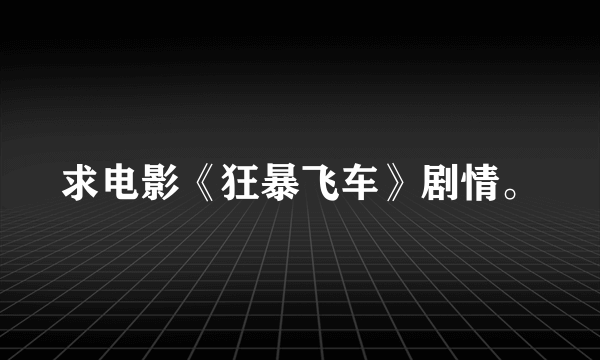 求电影《狂暴飞车》剧情。